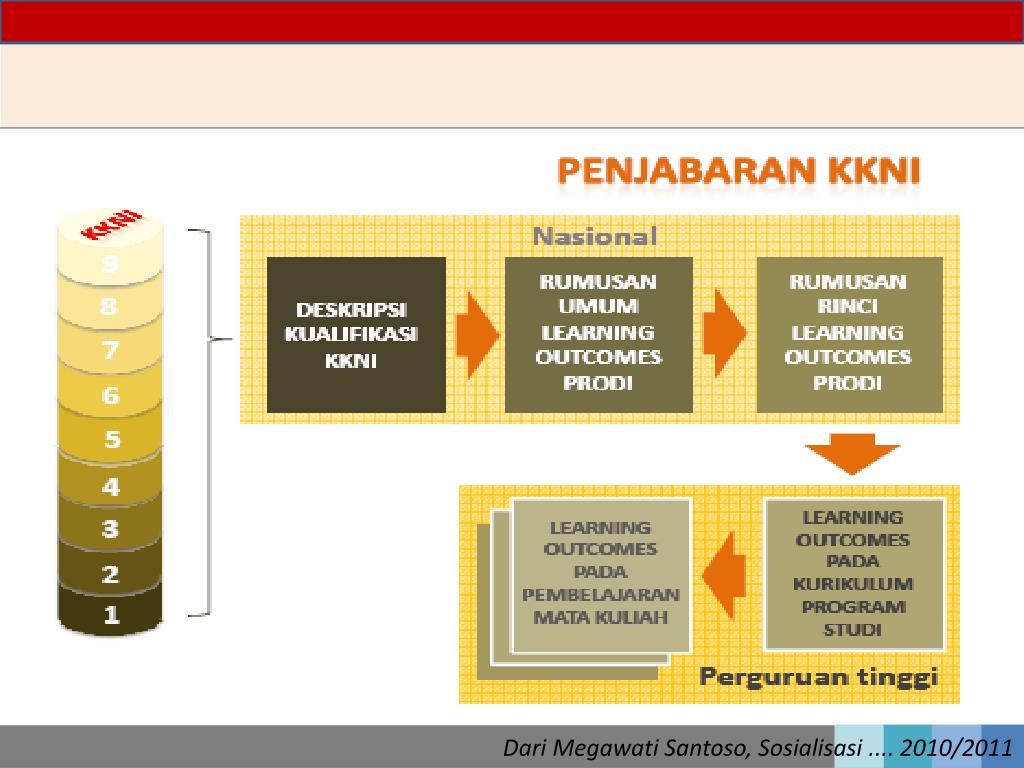 PENJABARAN KKNI

KKNI
9
8
7
6
5
4
3
2
1

Nasional

DESKRIPSI KUALIFIKASI KKNI

RUMUSAN UMUM LEARNING OUTCOMES PRODI

RUMUSAN RINCI LEARNING OUTCOMES PRODI

LEARNING OUTCOMES PADA KURIKULUM PROGRAM STUDI

LEARNING OUTCOMES PADA PEMBELAJARAN MATA KULIAH

Perguruan tinggi

Dari Megawati Santoso, Sosialisasi .... 2010/2011